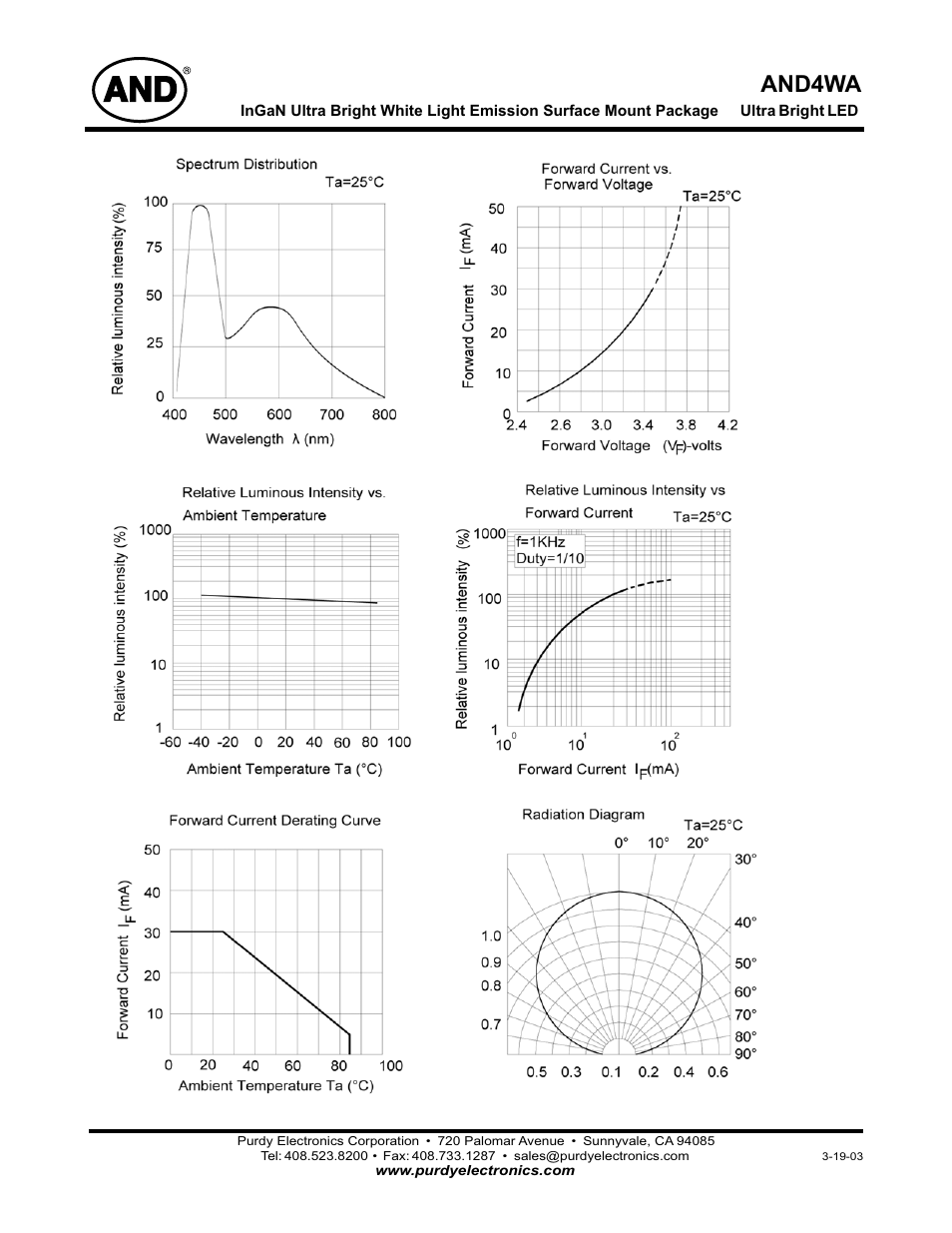 AND®

AND4WA

InGaN Ultra Bright White Light Emission Surface Mount Package Ultra Bright LED

Spectrum Distribution
Ta=25°C
Relative luminous intensity (%)
100
75
50
25
0
400 500 600 700 800
Wavelength λ (nm)

Forward Current vs. Forward Voltage
Ta=25°C
Forward Current $I_F$ (mA)
50
40
30
20
10
0
2.4 2.6 3.0 3.4 3.8 4.2
Forward Voltage ($V_F$)-volts

Relative Luminous Intensity vs. Ambient Temperature
Relative luminous intensity (%)
1000
100
10
1
-60 -40 -20 0 20 40 60 80 100
Ambient Temperature Ta (°C)

Relative Luminous Intensity vs Forward Current
Ta=25°C
f=1KHz
Duty=1/10
Relative luminous intensity (%)
1000
100
10
1
$10^0$ $10^1$ $10^2$
Forward Current $I_F$(mA)

Forward Current Derating Curve
Forward Current $I_F$ (mA)
50
40
30
20
10
0 20 40 60 80 100
Ambient Temperature Ta (°C)

Radiation Diagram
Ta=25°C
0° 10° 20°
30°
40°
50°
60°
70°
80°
90°
1.0
0.9
0.8
0.7
0.5 0.3 0.1 0.2 0.4 0.6

Purdy Electronics Corporation • 720 Palomar Avenue • Sunnyvale, CA 94085
Tel: 408.523.8200 • Fax: 408.733.1287 • sales@purdyelectronics.com
www.purdyelectronics.com
3-19-03